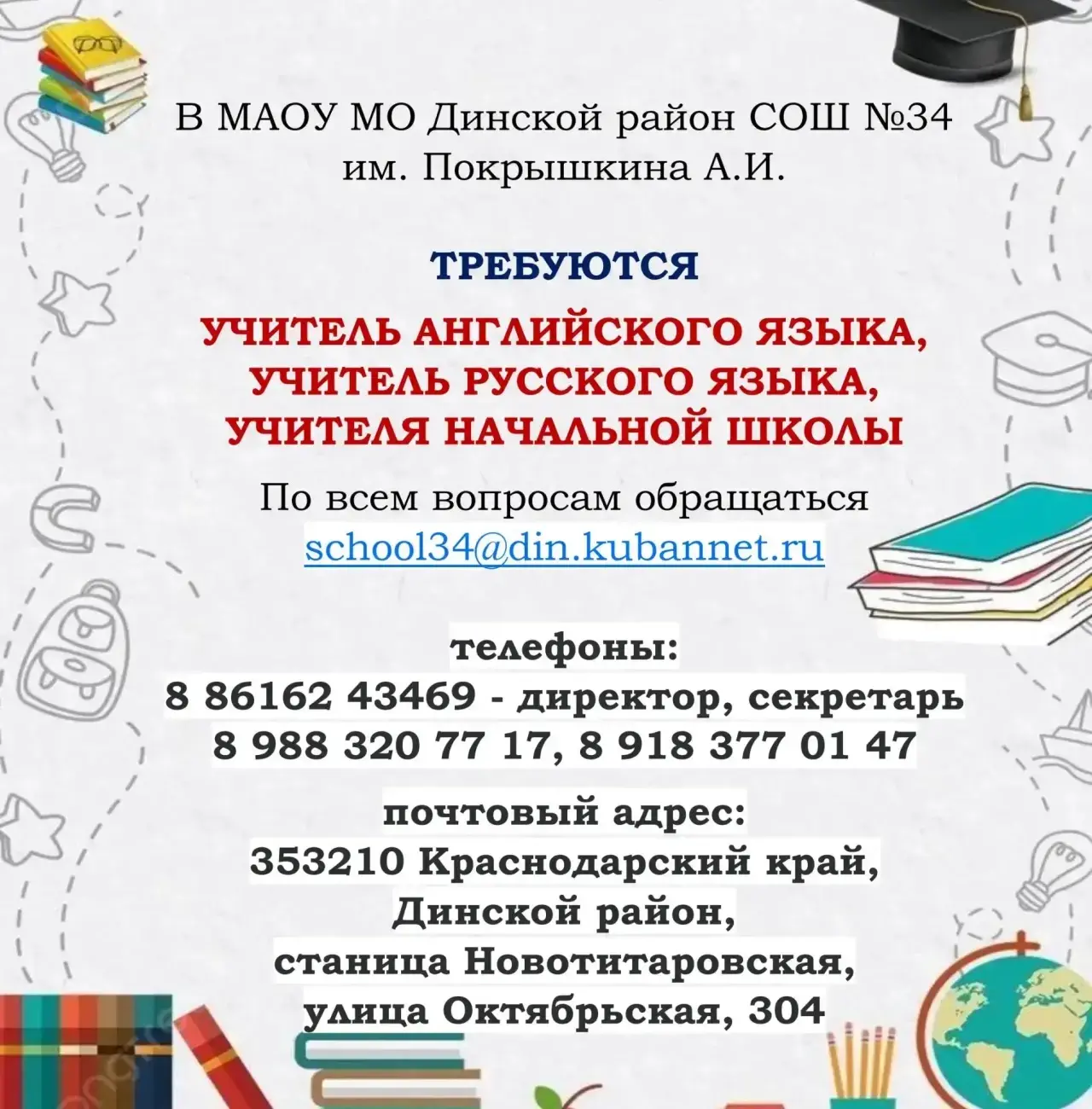 В МАОУ МО Динской район СОШ №34 им. Покрышкина А.И.

ТРЕБУЮТСЯ

УЧИТЕЛЬ АНГЛИЙСКОГО ЯЗЫКА,
УЧИТЕЛЬ РУССКОГО ЯЗЫКА,
УЧИТЕЛЯ НАЧАЛЬНОЙ ШКОЛЫ

По всем вопросам обращаться
school34@din.kubannet.ru

телефоны:
8 86162 43469 - директор, секретарь
8 988 320 77 17, 8 918 377 01 47

почтовый адрес:
353210 Краснодарский край,
Динской район,
станица Новотитаровская,
улица Октябрьская, 304